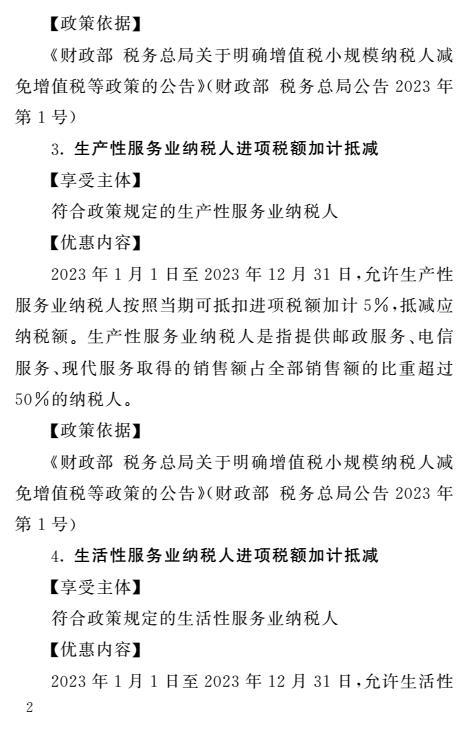 【政策依据】

《财政部 税务总局关于明确增值税小规模纳税人减免增值税等政策的公告》(财政部 税务总局公告 2023 年第 1 号)

3. 生产性服务业纳税人进项税额加计抵减

【享受主体】

符合政策规定的生产性服务业纳税人

【优惠内容】

2023 年 1 月 1 日至 2023 年 12 月 31 日,允许生产性服务业纳税人按照当期可抵扣进项税额加计 5%,抵减应纳税额。生产性服务业纳税人是指提供邮政服务、电信服务、现代服务取得的销售额占全部销售额的比重超过 50%的纳税人。

【政策依据】

《财政部 税务总局关于明确增值税小规模纳税人减免增值税等政策的公告》(财政部 税务总局公告 2023 年第 1 号)

4. 生活性服务业纳税人进项税额加计抵减

【享受主体】

符合政策规定的生活性服务业纳税人

【优惠内容】

2023 年 1 月 1 日至 2023 年 12 月 31 日,允许生活性

2